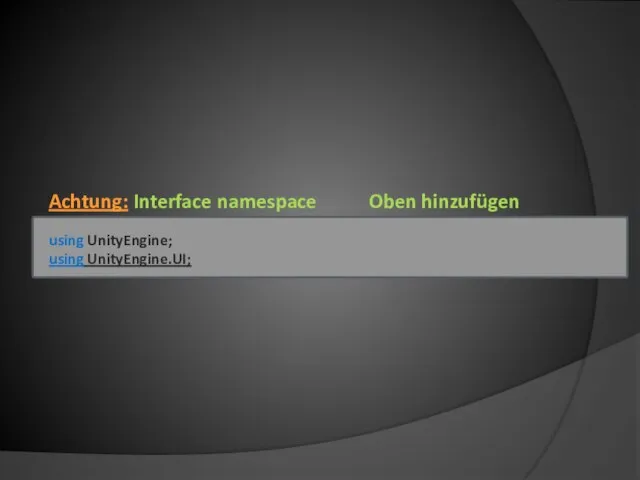 Achtung: Interface namespace Oben hinzufügen

using UnityEngine;
using UnityEngine.UI;